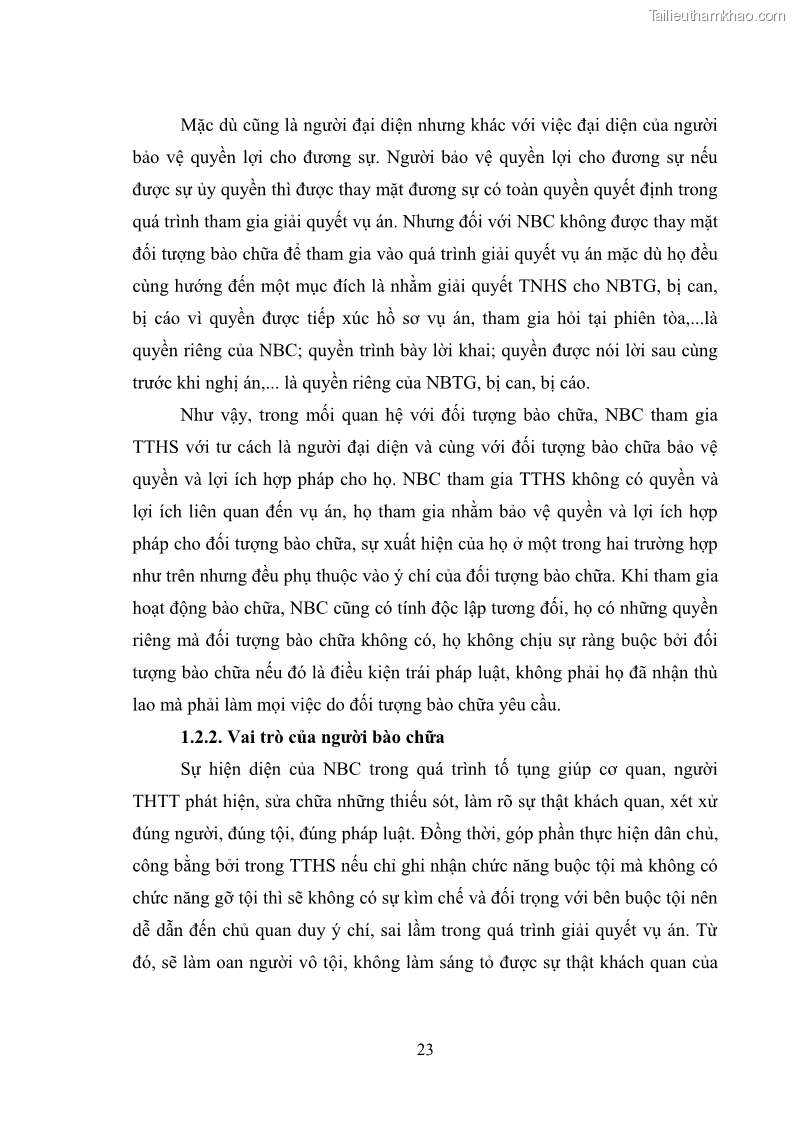 Tailieuthamkhao.com

Mặc dù cũng là người đại diện nhưng khác với việc đại diện của người bảo vệ quyền lợi cho đương sự. Người bảo vệ quyền lợi cho đương sự nếu được sự ủy quyền thì được thay mặt đương sự có toàn quyền quyết định trong quá trình tham gia giải quyết vụ án. Nhưng đối với NBC không được thay mặt đối tượng bào chữa để tham gia vào quá trình giải quyết vụ án mặc dù họ đều cùng hướng đến một mục đích là nhằm giải quyết TNHS cho NBTG, bị can, bị cáo vì quyền được tiếp xúc hồ sơ vụ án, tham gia hỏi tại phiên tòa,...là quyền riêng của NBC; quyền trình bày lời khai; quyền được nói lời sau cùng trước khi nghị án,... là quyền riêng của NBTG, bị can, bị cáo.

Như vậy, trong mối quan hệ với đối tượng bào chữa, NBC tham gia TTHS với tư cách là người đại diện và cùng với đối tượng bào chữa bảo vệ quyền và lợi ích hợp pháp cho họ. NBC tham gia TTHS không có quyền và lợi ích liên quan đến vụ án, họ tham gia nhằm bảo vệ quyền và lợi ích hợp pháp cho đối tượng bào chữa, sự xuất hiện của họ ở một trong hai trường hợp như trên nhưng đều phụ thuộc vào ý chí của đối tượng bào chữa. Khi tham gia hoạt động bào chữa, NBC cũng có tính độc lập tương đối, họ có những quyền riêng mà đối tượng bào chữa không có, họ không chịu sự ràng buộc bởi đối tượng bào chữa nếu đó là điều kiện trái pháp luật, không phải họ đã nhận thù lao mà phải làm mọi việc do đối tượng bào chữa yêu cầu.

1.2.2. Vai trò của người bào chữa

Sự hiện diện của NBC trong quá trình tố tụng giúp cơ quan, người THTT phát hiện, sửa chữa những thiếu sót, làm rõ sự thật khách quan, xét xử đúng người, đúng tội, đúng pháp luật. Đồng thời, góp phần thực hiện dân chủ, công bằng bởi trong TTHS nếu chỉ ghi nhận chức năng buộc tội mà không có chức năng gỡ tội thì sẽ không có sự kìm chế và đối trọng với bên buộc tội nên dễ dẫn đến chủ quan duy ý chí, sai lầm trong quá trình giải quyết vụ án. Từ đó, sẽ làm oan người vô tội, không làm sáng tỏ được sự thật khách quan của

23